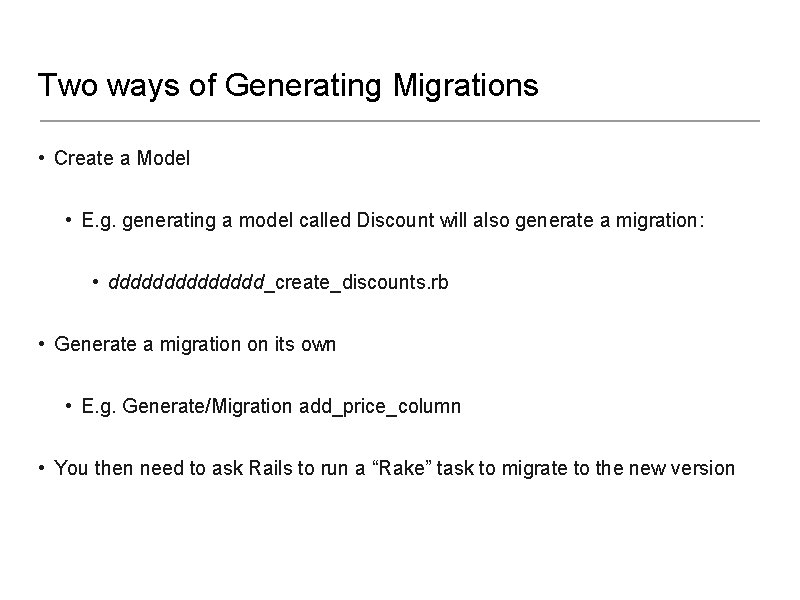 Two ways of Generating Migrations

• Create a Model

• E.g. generating a model called Discount will also generate a migration:

• dddddddddddddd_create_discounts.rb

• Generate a migration on its own

• E.g. Generate/Migration add_price_column

• You then need to ask Rails to run a “Rake” task to migrate to the new version